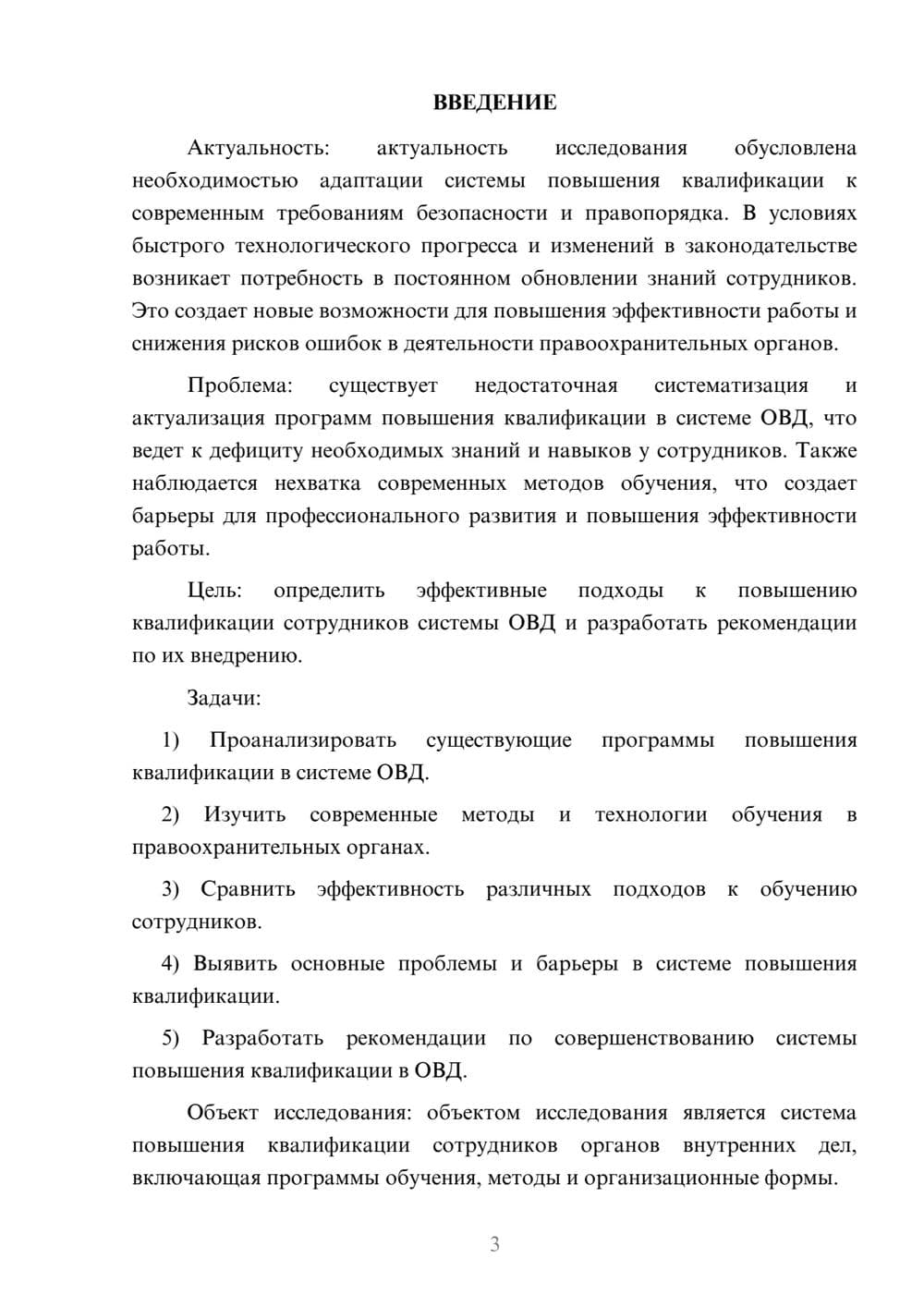 ВВЕДЕНИЕ

Актуальность: актуальность исследования обусловлена необходимостью адаптации системы повышения квалификации к современным требованиям безопасности и правопорядка. В условиях быстрого технологического прогресса и изменений в законодательстве возникает потребность в постоянном обновлении знаний сотрудников. Это создает новые возможности для повышения эффективности работы и снижения рисков ошибок в деятельности правоохранительных органов.

Проблема: существует недостаточная систематизация и актуализация программ повышения квалификации в системе ОВД, что ведет к дефициту необходимых знаний и навыков у сотрудников. Также наблюдается нехватка современных методов обучения, что создает барьеры для профессионального развития и повышения эффективности работы.

Цель: определить эффективные подходы к повышению квалификации сотрудников системы ОВД и разработать рекомендации по их внедрению.

Задачи:

1) Проанализировать существующие программы повышения квалификации в системе ОВД.

2) Изучить современные методы и технологии обучения в правоохранительных органах.

3) Сравнить эффективность различных подходов к обучению сотрудников.

4) Выявить основные проблемы и барьеры в системе повышения квалификации.

5) Разработать рекомендации по совершенствованию системы повышения квалификации в ОВД.

Объект исследования: объектом исследования является система повышения квалификации сотрудников органов внутренних дел, включающая программы обучения, методы и организационные формы.

3